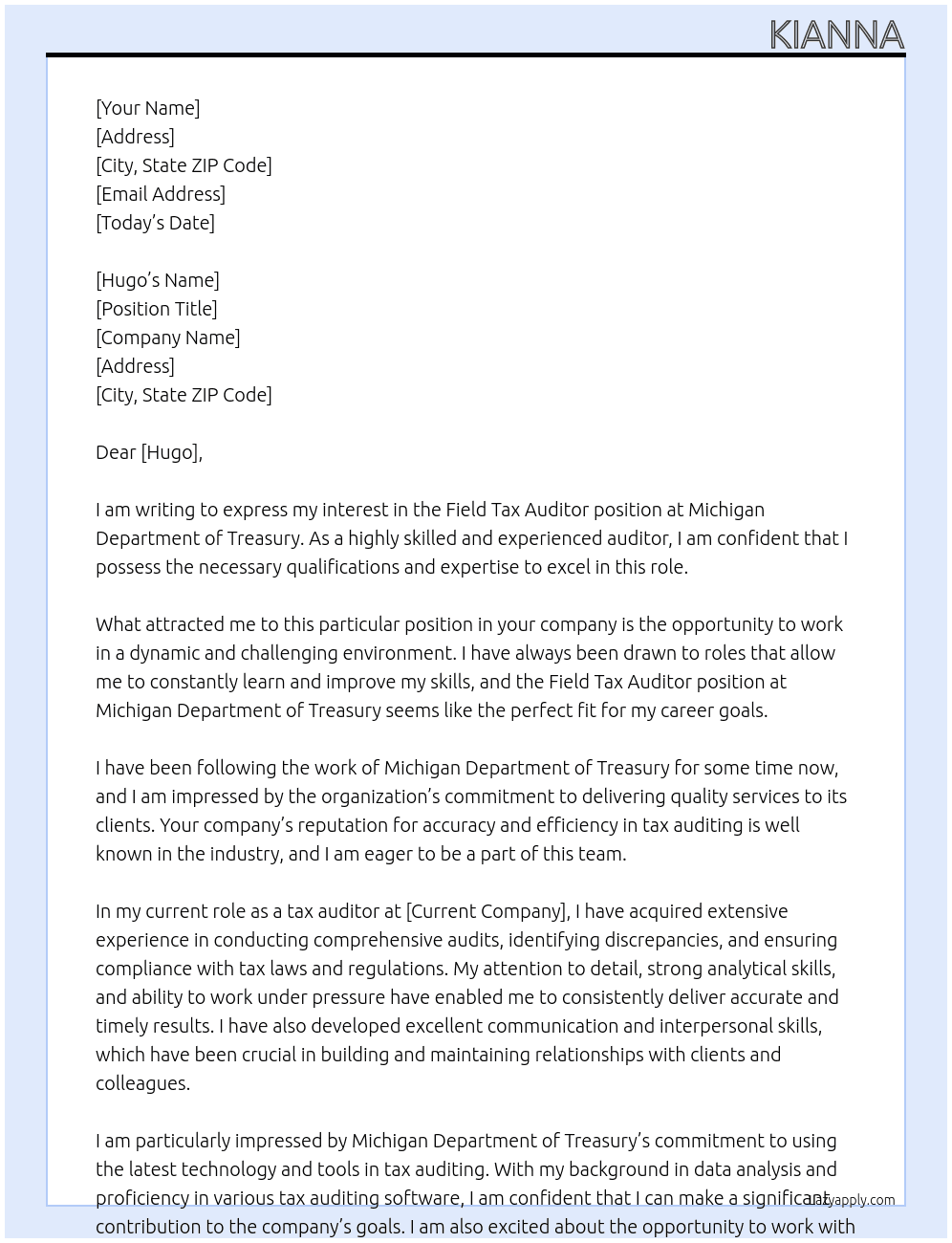 KIANNA

[Your Name]
[Address]
[City, State ZIP Code]
[Email Address]
[Today's Date]

[Hugo's Name]
[Position Title]
[Company Name]
[Address]
[City, State ZIP Code]

Dear [Hugo],

I am writing to express my interest in the Field Tax Auditor position at Michigan Department of Treasury. As a highly skilled and experienced auditor, I am confident that I possess the necessary qualifications and expertise to excel in this role.

What attracted me to this particular position in your company is the opportunity to work in a dynamic and challenging environment. I have always been drawn to roles that allow me to constantly learn and improve my skills, and the Field Tax Auditor position at Michigan Department of Treasury seems like the perfect fit for my career goals.

I have been following the work of Michigan Department of Treasury for some time now, and I am impressed by the organization's commitment to delivering quality services to its clients. Your company's reputation for accuracy and efficiency in tax auditing is well known in the industry, and I am eager to be a part of this team.

In my current role as a tax auditor at [Current Company], I have acquired extensive experience in conducting comprehensive audits, identifying discrepancies, and ensuring compliance with tax laws and regulations. My attention to detail, strong analytical skills, and ability to work under pressure have enabled me to consistently deliver accurate and timely results. I have also developed excellent communication and interpersonal skills, which have been crucial in building and maintaining relationships with clients and colleagues.

I am particularly impressed by Michigan Department of Treasury's commitment to using the latest technology and tools in tax auditing. With my background in data analysis and proficiency in various tax auditing software, I am confident that I can make a significant contribution to the company's goals. I am also excited about the opportunity to work with

lazyapply.com